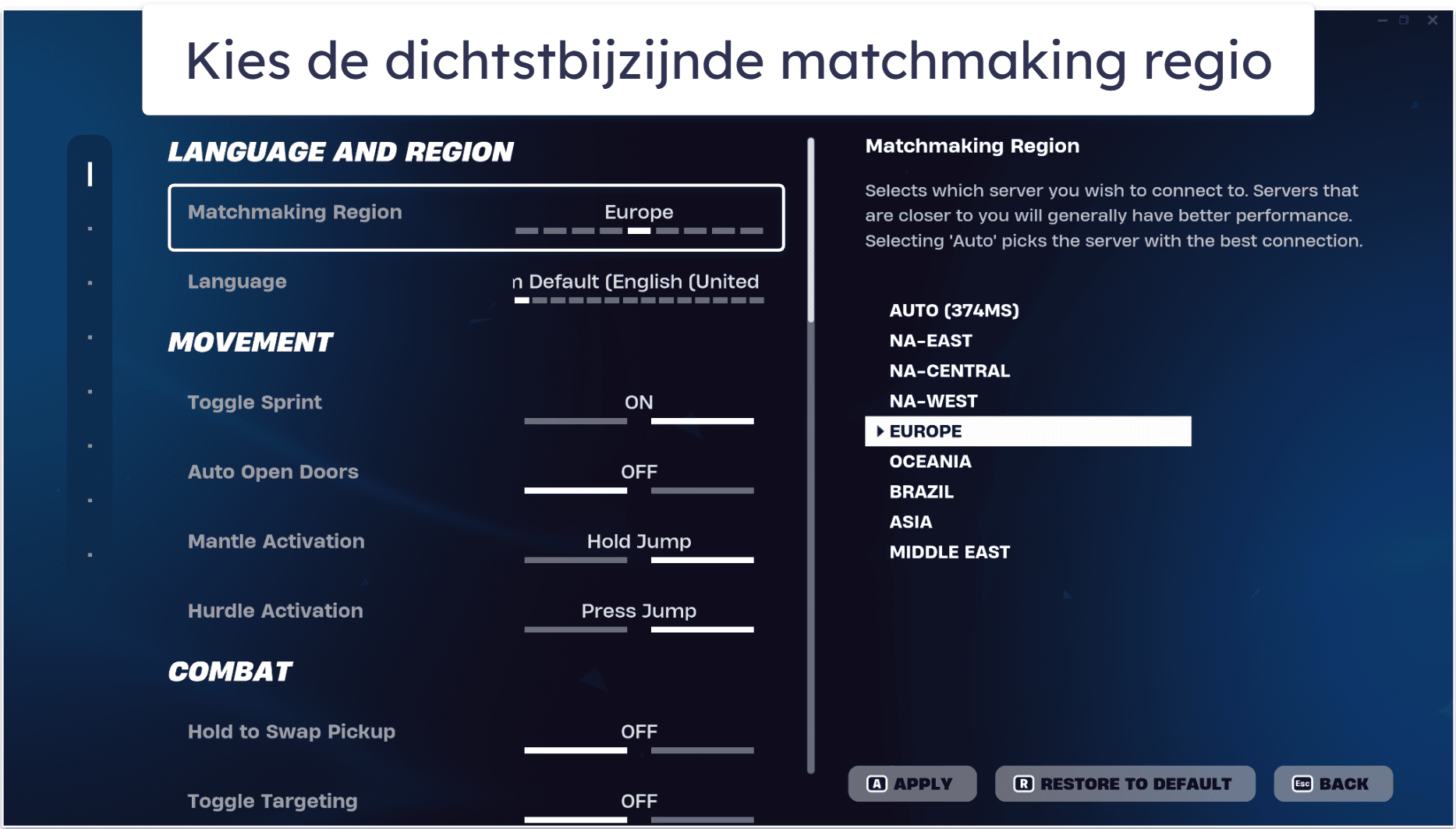 Kies de dichtstbijzijnde matchmaking regio

LANGUAGE AND REGION

Matchmaking Region Europe

Language n Default (English (United

MOVEMENT

Toggle Sprint ON

Auto Open Doors OFF

Mantle Activation Hold Jump

Hurdle Activation Press Jump

COMBAT

Hold to Swap Pickup OFF

Toggle Targeting OFF

Matchmaking Region

Selects which server you wish to connect to. Servers that are closer to you will generally have better performance. Selecting 'Auto' picks the server with the best connection.

AUTO (374MS)
NA-EAST
NA-CENTRAL
NA-WEST
EUROPE
OCEANIA
BRAZIL
ASIA
MIDDLE EAST

A APPLY
R RESTORE TO DEFAULT
Esc BACK